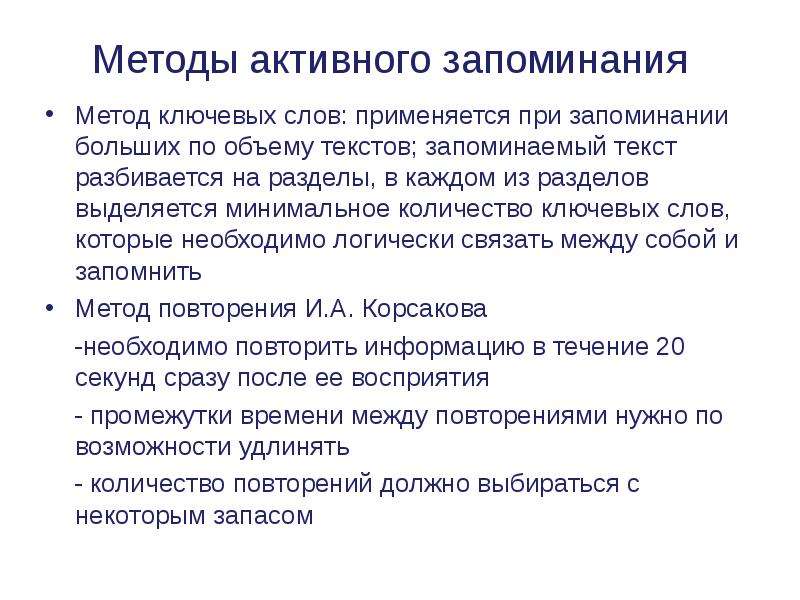 Методы активного запоминания

• Метод ключевых слов: применяется при запоминании больших по объему текстов; запоминаемый текст разбивается на разделы, в каждом из разделов выделяется минимальное количество ключевых слов, которые необходимо логически связать между собой и запомнить

• Метод повторения И.А. Корсакова

-необходимо повторить информацию в течение 20 секунд сразу после ее восприятия

- промежутки времени между повторениями нужно по возможности удлинять

- количество повторений должно выбираться с некоторым запасом